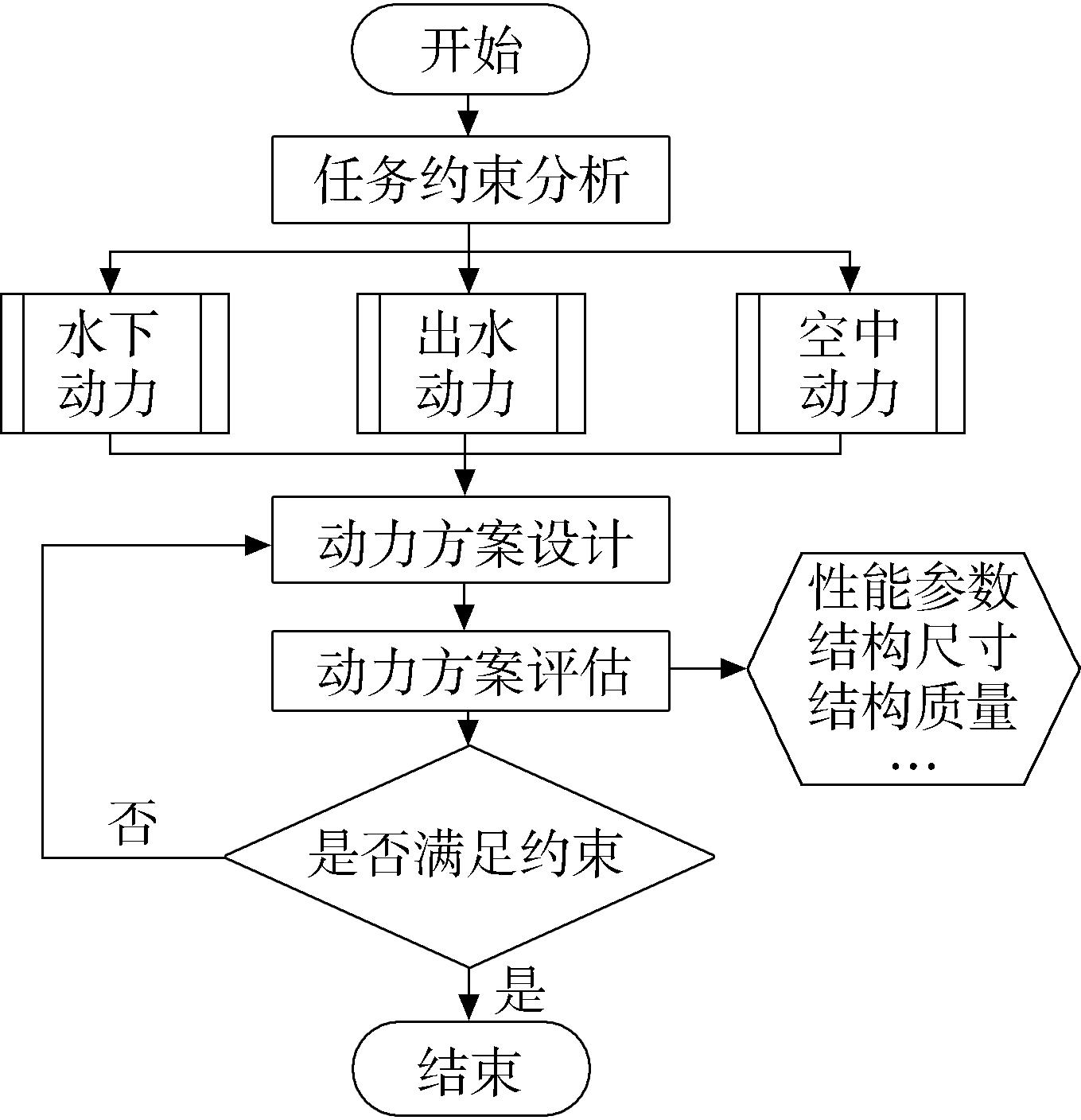 开始

任务约束分析

水下动力

出水动力

空中动力

动力方案设计

动力方案评估

性能参数
结构尺寸
结构质量
…

否

是否满足约束

是

结束